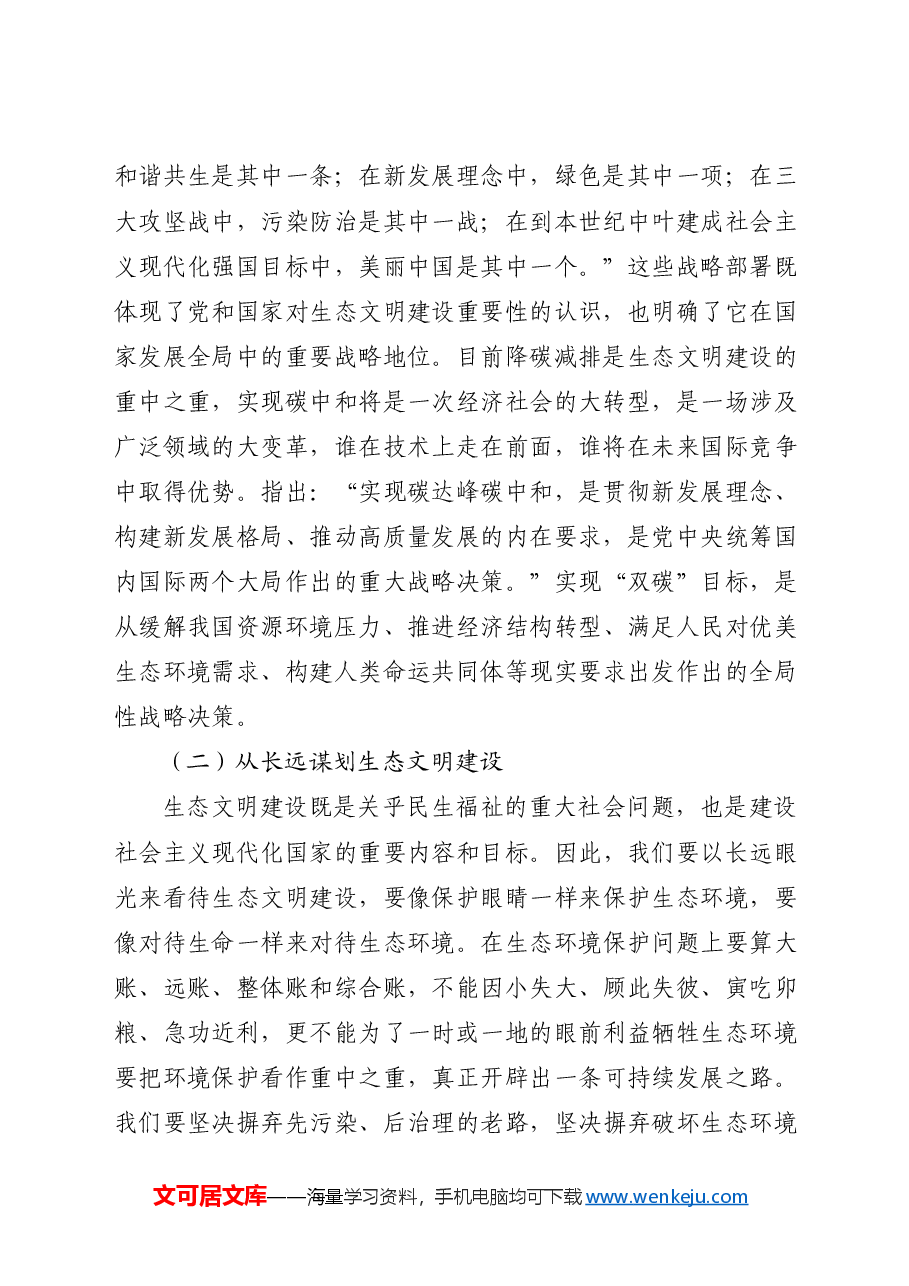 和谐共生是其中一条；在新发展理念中，绿色是其中一项；在三大攻坚战中，污染防治是其中一战；在到本世纪中叶建成社会主义现代化强国目标中，美丽中国是其中一个。”这些战略部署既体现了党和国家对生态文明建设重要性的认识，也明确了它在国家发展全局中的重要战略地位。目前降碳减排是生态文明建设的重中之重，实现碳中和将是一次经济社会的大转型，是一场涉及广泛领域的大变革，谁在技术上走在前面，谁将在未来国际竞争中取得优势。指出：“实现碳达峰碳中和，是贯彻新发展理念、构建新发展格局、推动高质量发展的内在要求，是党中央统筹国内国际两个大局作出的重大战略决策。”实现“双碳”目标，是从缓解我国资源环境压力、推进经济结构转型、满足人民对优美生态环境需求、构建人类命运共同体等现实要求出发作出的全局性战略决策。

（二）从长远谋划生态文明建设

生态文明建设既是关乎民生福祉的重大社会问题，也是建设社会主义现代化国家的重要内容和目标。因此，我们要以长远眼光来看待生态文明建设，要像保护眼睛一样来保护生态环境，要像对待生命一样来对待生态环境。在生态环境保护问题上要算大账、远账、整体账和综合账，不能因小失大、顾此失彼、寅吃卯粮、急功近利，更不能为了一时或一地的眼前利益牺牲生态环境要把环境保护看作重中之重，真正开辟出一条可持续发展之路。我们要坚决摒弃先污染、后治理的老路，坚决摒弃破坏生态环境

文可居文库——海量学习资料，手机电脑均可下载www.wenkeju.com